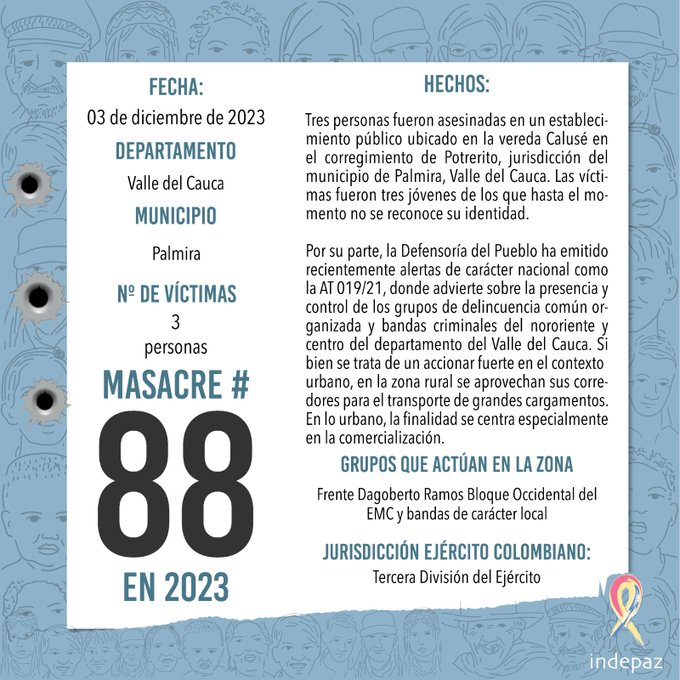 FECHA:
03 de diciembre de 2023

DEPARTAMENTO
Valle del Cauca

MUNICIPIO
Palmira

Nº DE VÍCTIMAS
3
personas

MASACRE #
88
EN 2023

HECHOS:

Tres personas fueron asesinadas en un establecimiento público ubicado en la vereda Calusé en el corregimiento de Potrerito, jurisdicción del municipio de Palmira, Valle del Cauca. Las víctimas fueron tres jóvenes de los que hasta el momento no se reconoce su identidad.

Por su parte, la Defensoría del Pueblo ha emitido recientemente alertas de carácter nacional como la AT 019/21, donde advierte sobre la presencia y control de los grupos de delincuencia común organizada y bandas criminales del nororiente y centro del departamento del Valle del Cauca. Si bien se trata de un accionar fuerte en el contexto urbano, en la zona rural se aprovechan sus corredores para el transporte de grandes cargamentos. En lo urbano, la finalidad se centra especialmente en la comercialización.

GRUPOS QUE ACTÚAN EN LA ZONA
Frente Dagoberto Ramos Bloque Occidental del EMC y bandas de carácter local

JURISDICCIÓN EJÉRCITO COLOMBIANO:
Tercera División del Ejército

indepaz